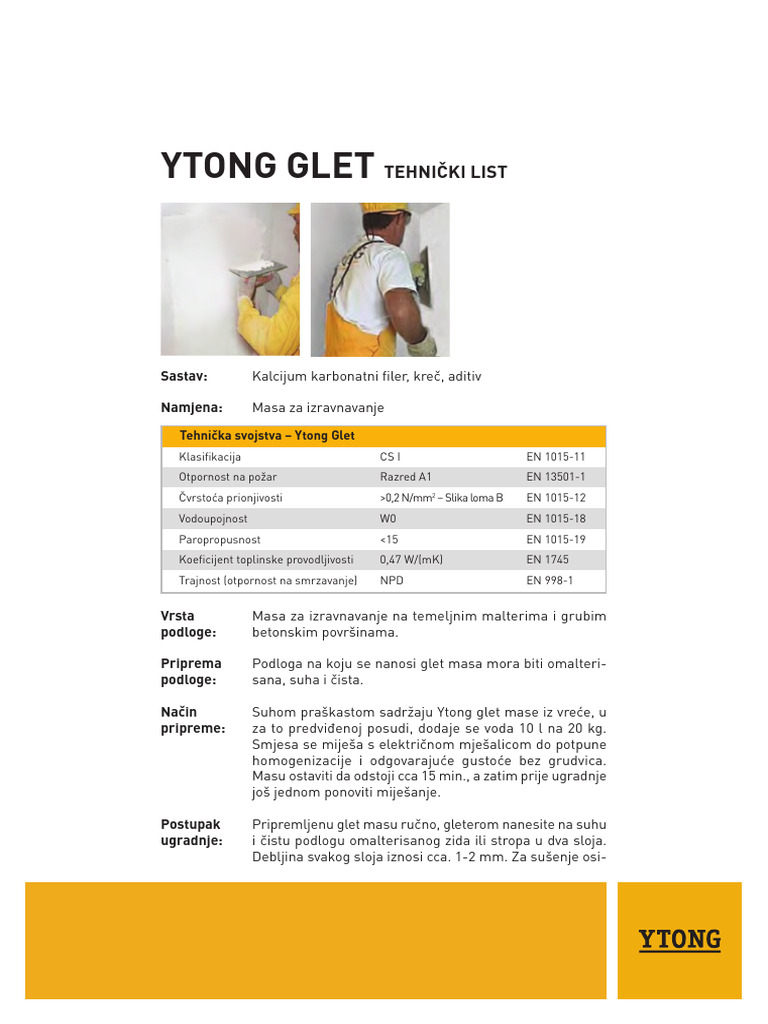 YTONG GLET TEHNIČKI LIST

Sastav: Kalcijum karbonatni filer, kreč, aditiv

Namjena: Masa za izravnavanje

| Tehnička svojstva – Ytong Glet | | |
|---|---|---|
| Klasifikacija | CS I | EN 1015-11 |
| Otpornost na požar | Razred A1 | EN 13501-1 |
| Čvrstoća prionjivosti | >0,2 N/mm$^2$ – Slika loma B | EN 1015-12 |
| Vodoupojnost | W0 | EN 1015-18 |
| Paropropusnost | <15 | EN 1015-19 |
| Koeficijent toplinske provodljivosti | 0,47 W/(mK) | EN 1745 |
| Trajnost (otpornost na smrzavanje) | NPD | EN 998-1 |

Vrsta podloge: Masa za izravnavanje na temeljnim malterima i grubim betonskim površinama.

Priprema podloge: Podloga na koju se nanosi glet masa mora biti omalterisana, suha i čista.

Način pripreme: Suhom praškastom sadržaju Ytong glet mase iz vreće, u za to predviđenoj posudi, dodaje se voda 10 l na 20 kg. Smjesa se miješa s električnom mješalicom do potpune homogenizacije i odgovarajuće gustoće bez grudvica. Masu ostaviti da odstoji cca 15 min., a zatim prije ugradnje još jednom ponoviti miješanje.

Postupak ugradnje: Pripremljenu glet masu ručno, gleterom nanesite na suhu i čistu podlogu omalterisanog zida ili stropa u dva sloja. Debljina svakog sloja iznosi cca. 1-2 mm. Za sušenje osi-

YTONG